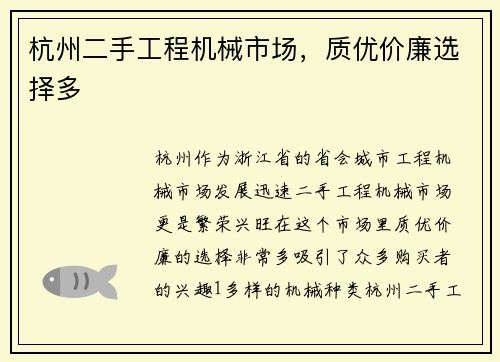 杭州二手工程机械市场，质优价廉选择多

杭州作为浙江省的省会城市工程机械市场发展迅速二手工程机械市场更是繁荣兴旺在这个市场里质优价廉的选择非常多吸引了众多购买者的兴趣1多样的机械种类杭州二手工